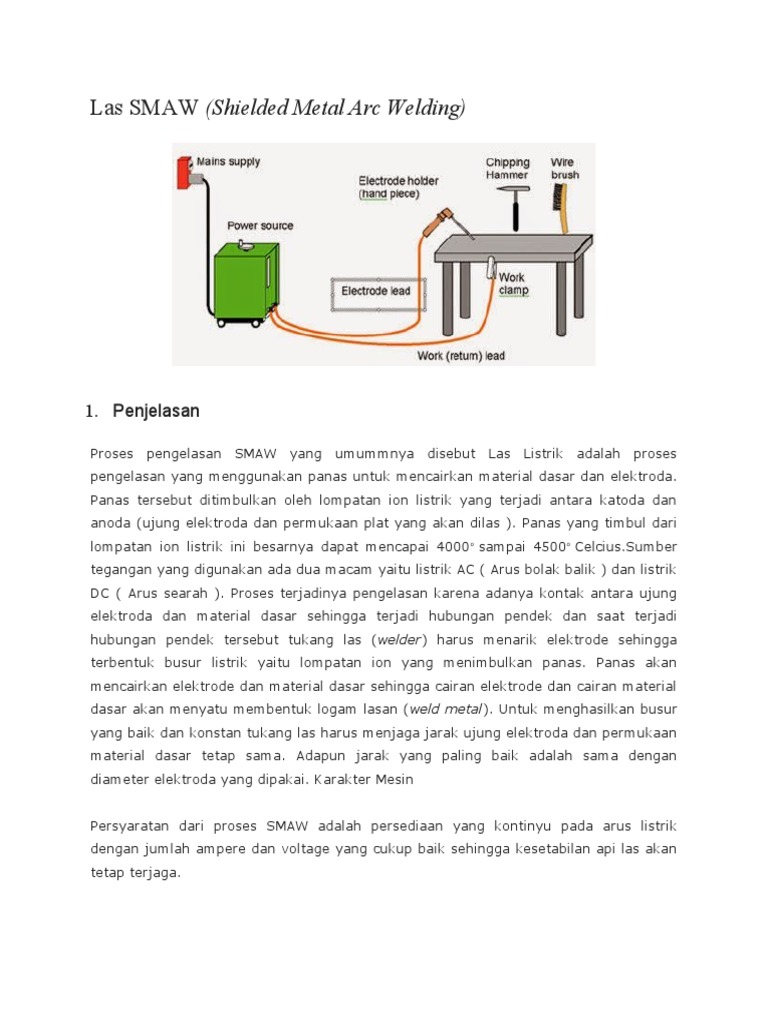 Las SMAW (Shielded Metal Arc Welding)

Mains supply
Power source
Electrode holder (hand piece)
Chipping Hammer
Wire brush
Electrode lead
Work clamp
Work (return) lead

1. Penjelasan

Proses pengelasan SMAW yang umummnya disebut Las Listrik adalah proses pengelasan yang menggunakan panas untuk mencairkan material dasar dan elektroda. Panas tersebut ditimbulkan oleh lompatan ion listrik yang terjadi antara katoda dan anoda (ujung elektroda dan permukaan plat yang akan dilas ). Panas yang timbul dari lompatan ion listrik ini besarnya dapat mencapai 4000° sampai 4500° Celcius.Sumber tegangan yang digunakan ada dua macam yaitu listrik AC ( Arus bolak balik ) dan listrik DC ( Arus searah ). Proses terjadinya pengelasan karena adanya kontak antara ujung elektroda dan material dasar sehingga terjadi hubungan pendek dan saat terjadi hubungan pendek tersebut tukang las (welder) harus menarik elektrode sehingga terbentuk busur listrik yaitu lompatan ion yang menimbulkan panas. Panas akan mencairkan elektrode dan material dasar sehingga cairan elektrode dan cairan material dasar akan menyatu membentuk logam lasan (weld metal). Untuk menghasilkan busur yang baik dan konstan tukang las harus menjaga jarak ujung elektroda dan permukaan material dasar tetap sama. Adapun jarak yang paling baik adalah sama dengan diameter elektroda yang dipakai. Karakter Mesin

Persyaratan dari proses SMAW adalah persediaan yang kontinyu pada arus listrik dengan jumlah ampere dan voltage yang cukup baik sehingga kesetabilan api las akan tetap terjaga.